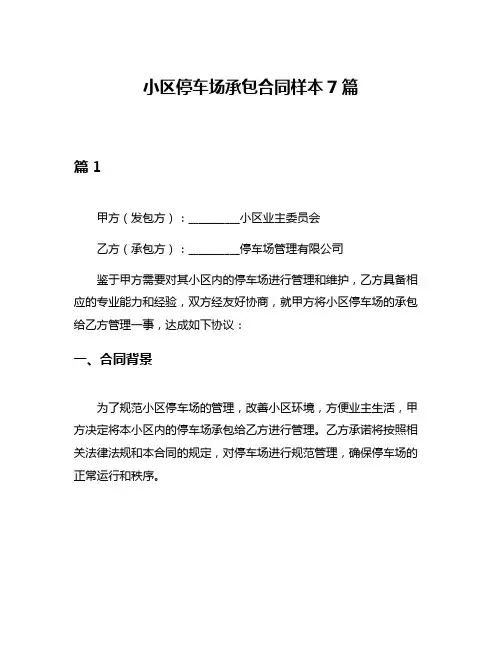 小区停车场承包合同样本 7 篇

篇 1

甲方（发包方）：________小区业主委员会

乙方（承包方）：________停车场管理有限公司

鉴于甲方需要对其小区内的停车场进行管理和维护，乙方具备相应的专业能力和经验，双方经友好协商，就甲方将小区停车场的承包给乙方管理一事，达成如下协议：

一、合同背景

为了规范小区停车场的管理，改善小区环境，方便业主生活，甲方决定将本小区内的停车场承包给乙方进行管理。乙方承诺将按照相关法律法规和本合同的规定，对停车场进行规范管理，确保停车场的正常运行和秩序。